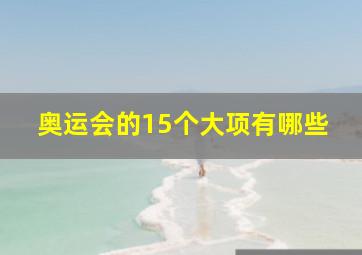 奥运会的15个大项有哪些